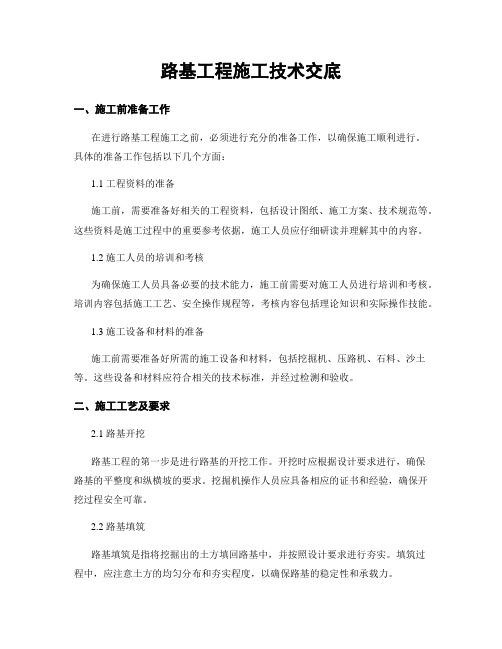 路基工程施工技术交底

一、施工前准备工作

在进行路基工程施工之前，必须进行充分的准备工作，以确保施工顺利进行。具体的准备工作包括以下几个方面：

1.1 工程资料的准备

施工前，需要准备好相关的工程资料，包括设计图纸、施工方案、技术规范等。这些资料是施工过程中的重要参考依据，施工人员应仔细研读并理解其中的内容。

1.2 施工人员的培训和考核

为确保施工人员具备必要的技术能力，施工前需要对施工人员进行培训和考核。培训内容包括施工工艺、安全操作规程等，考核内容包括理论知识和实际操作技能。

1.3 施工设备和材料的准备

施工前需要准备好所需的施工设备和材料，包括挖掘机、压路机、石料、沙土等。这些设备和材料应符合相关的技术标准，并经过检测和验收。

二、施工工艺及要求

2.1 路基开挖

路基工程的第一步是进行路基的开挖工作。开挖时应根据设计要求进行，确保路基的平整度和纵横坡的要求。挖掘机操作人员应具备相应的证书和经验，确保开挖过程安全可靠。

2.2 路基填筑

路基填筑是指将挖掘出的土方填回路基中，并按照设计要求进行夯实。填筑过程中，应注意土方的均匀分布和夯实程度，以确保路基的稳定性和承载力。